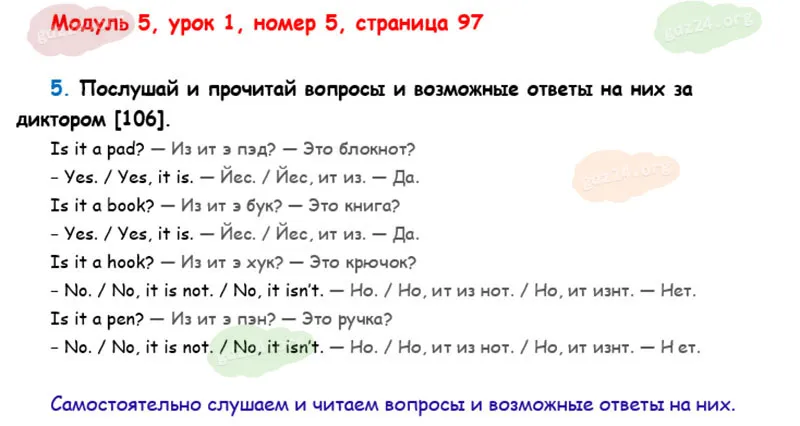 Модуль 5, урок 1, номер 5, страница 97

5. Послушай и прочитай вопросы и возможные ответы на них за диктором [106].

Is it a pad? — Из ит э пэд? — Это блокнот?

- Yes. / Yes, it is. — Йес. / Йес, ит из. — Да.

Is it a book? — Из ит э бук? — Это книга?

- Yes. / Yes, it is. — Йес. / Йес, ит из. — Да.

Is it a hook? — Из ит э хук? — Это крючок?

- No. / No, it is not. / No, it isn't. — Но. / Но, ит из нот. / Но, ит изнт. — Нет.

Is it a pen? — Из ит э пэн? — Это ручка?

- No. / No, it is not. / No, it isn't. — Но. / Но, ит из нот. / Но, ит изнт. — Н ет.

Самостоятельно слушаем и читаем вопросы и возможные ответы на них.

gdz24.org